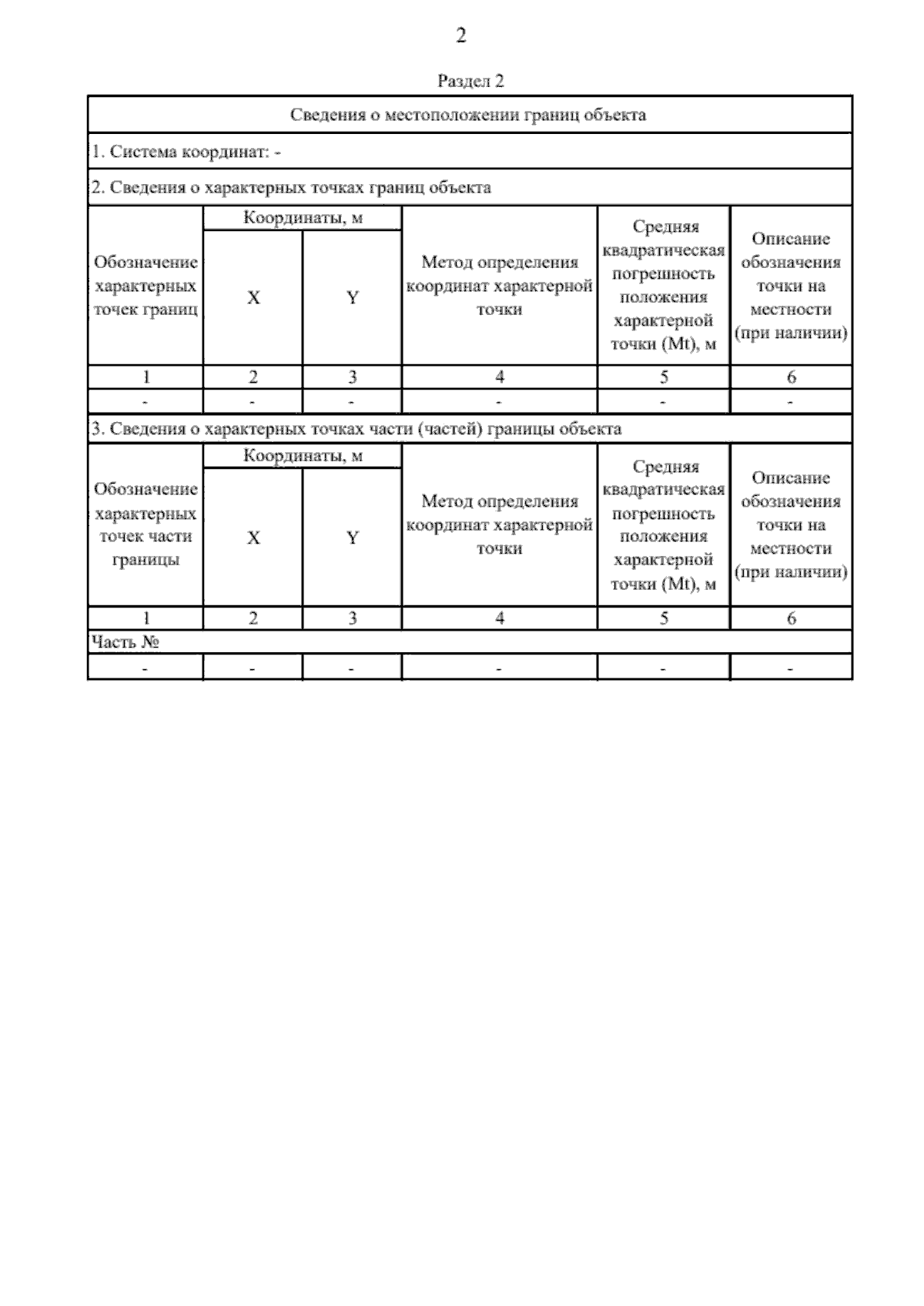 2

Раздел 2

Сведения о местоположении границ объекта

1. Система координат: -

2. Сведения о характерных точках границ объекта

| Обозначение характерных точек границ | Координаты, м X | Координаты, м Y | Метод определения координат характерной точки | Средняя квадратическая погрешность положения характерной точки (Mt), м | Описание обозначения точки на местности (при наличии) |
|---|---|---|---|---|---|
| 1 | 2 | 3 | 4 | 5 | 6 |
| - | - | - | - | - | - |

3. Сведения о характерных точках части (частей) границы объекта

| Обозначение характерных точек части границы | Координаты, м X | Координаты, м Y | Метод определения координат характерной точки | Средняя квадратическая погрешность положения характерной точки (Mt), м | Описание обозначения точки на местности (при наличии) |
|---|---|---|---|---|---|
| 1 | 2 | 3 | 4 | 5 | 6 |
| Часть № | | | | | |
| - | - | - | - | - | - |